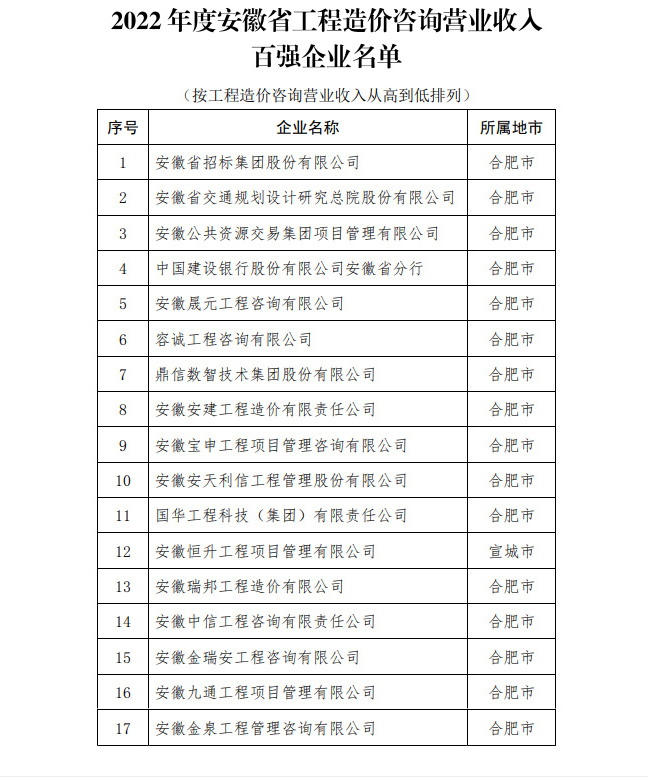 2022 年度安徽省工程造价咨询营业收入百强企业名单

（按工程造价咨询营业收入从高到低排列）

| 序号 | 企业名称 | 所属地市 |
|---|---|---|
| 1 | 安徽省招标集团股份有限公司 | 合肥市 |
| 2 | 安徽省交通规划设计研究总院股份有限公司 | 合肥市 |
| 3 | 安徽公共资源交易集团项目管理有限公司 | 合肥市 |
| 4 | 中国建设银行股份有限公司安徽省分行 | 合肥市 |
| 5 | 安徽晟元工程咨询有限公司 | 合肥市 |
| 6 | 容诚工程咨询有限公司 | 合肥市 |
| 7 | 鼎信数智技术集团股份有限公司 | 合肥市 |
| 8 | 安徽安建工程造价有限责任公司 | 合肥市 |
| 9 | 安徽宝申工程项目管理咨询有限公司 | 合肥市 |
| 10 | 安徽安天利信工程管理股份有限公司 | 合肥市 |
| 11 | 国华工程科技（集团）有限责任公司 | 合肥市 |
| 12 | 安徽恒升工程项目管理有限公司 | 宣城市 |
| 13 | 安徽瑞邦工程造价有限公司 | 合肥市 |
| 14 | 安徽中信工程咨询有限责任公司 | 合肥市 |
| 15 | 安徽金瑞安工程咨询有限公司 | 合肥市 |
| 16 | 安徽九通工程项目管理有限公司 | 合肥市 |
| 17 | 安徽金泉工程管理咨询有限公司 | 合肥市 |